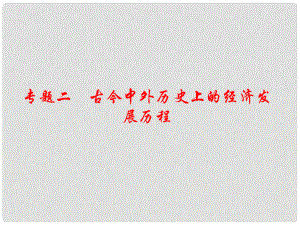 专题二　古今中外历史上的经济发展历程